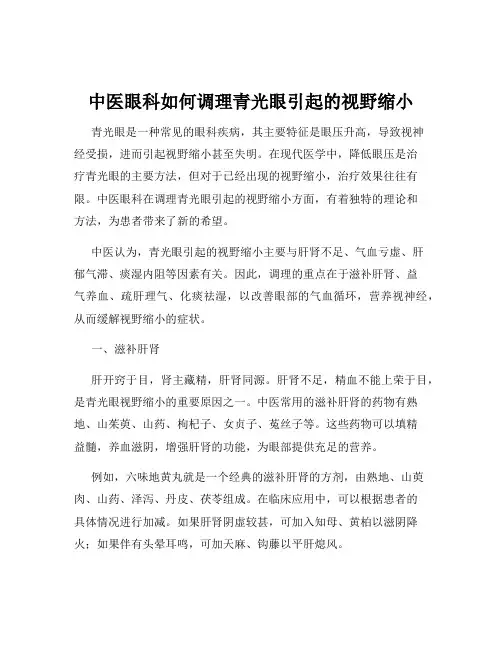 中医眼科如何调理青光眼引起的视野缩小

青光眼是一种常见的眼科疾病，其主要特征是眼压升高，导致视神经受损，进而引起视野缩小甚至失明。在现代医学中，降低眼压是治疗青光眼的主要方法，但对于已经出现的视野缩小，治疗效果往往有限。中医眼科在调理青光眼引起的视野缩小方面，有着独特的理论和方法，为患者带来了新的希望。

中医认为，青光眼引起的视野缩小主要与肝肾不足、气血亏虚、肝郁气滞、痰湿内阻等因素有关。因此，调理的重点在于滋补肝肾、益气养血、疏肝理气、化痰祛湿，以改善眼部的气血循环，营养视神经，从而缓解视野缩小的症状。

一、滋补肝肾

肝开窍于目，肾主藏精，肝肾同源。肝肾不足，精血不能上荣于目，是青光眼视野缩小的重要原因之一。中医常用的滋补肝肾的药物有熟地、山茱萸、山药、枸杞子、女贞子、菟丝子等。这些药物可以填精益髓，养血滋阴，增强肝肾的功能，为眼部提供充足的营养。

例如，六味地黄丸就是一个经典的滋补肝肾的方剂，由熟地、山萸肉、山药、泽泻、丹皮、茯苓组成。在临床应用中，可以根据患者的具体情况进行加减。如果肝肾阴虚较甚，可加入知母、黄柏以滋阴降火；如果伴有头晕耳鸣，可加天麻、钩藤以平肝熄风。